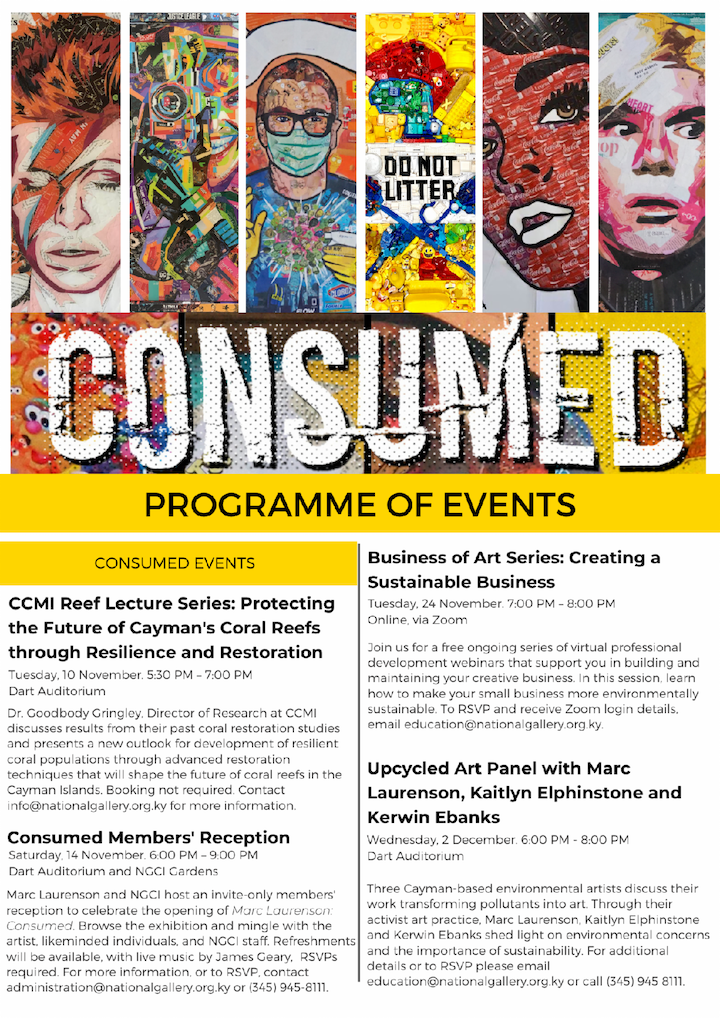 DO NOT LITTER

CONSUMED

PROGRAMME OF EVENTS

CONSUMED EVENTS

CCMI Reef Lecture Series: Protecting the Future of Cayman's Coral Reefs through Resilience and Restoration
Tuesday, 10 November, 5:30 PM – 7:00 PM
Dart Auditorium

Dr. Goodbody Gringley, Director of Research at CCMI discusses results from their past coral restoration studies and presents a new outlook for development of resilient coral populations through advanced restoration techniques that will shape the future of coral reefs in the Cayman Islands. Booking not required. Contact info@nationalgallery.org.ky for more information.

Consumed Members' Reception
Saturday, 14 November, 6:00 PM – 9:00 PM
Dart Auditorium and NGCI Gardens

Marc Laurenson and NGCI host an invite-only members' reception to celebrate the opening of Marc Laurenson: Consumed. Browse the exhibition and mingle with the artist, likeminded individuals, and NGCI staff. Refreshments will be available, with live music by James Geary. RSVPs required. For more information, or to RSVP, contact administration@nationalgallery.org.ky or (345) 945-8111.

Business of Art Series: Creating a Sustainable Business
Tuesday, 24 November, 7:00 PM – 8:00 PM
Online, via Zoom

Join us for a free ongoing series of virtual professional development webinars that support you in building and maintaining your creative business. In this session, learn how to make your small business more environmentally sustainable. To RSVP and receive Zoom login details, email education@nationalgallery.org.ky.

Upcycled Art Panel with Marc Laurenson, Kaitlyn Elphinstone and Kerwin Ebanks
Wednesday, 2 December, 6:00 PM - 8:00 PM
Dart Auditorium

Three Cayman-based environmental artists discuss their work transforming pollutants into art. Through their activist art practice, Marc Laurenson, Kaitlyn Elphinstone and Kerwin Ebanks shed light on environmental concerns and the importance of sustainability. For additional details or to RSVP please email education@nationalgallery.org.ky or call (345) 945 8111.